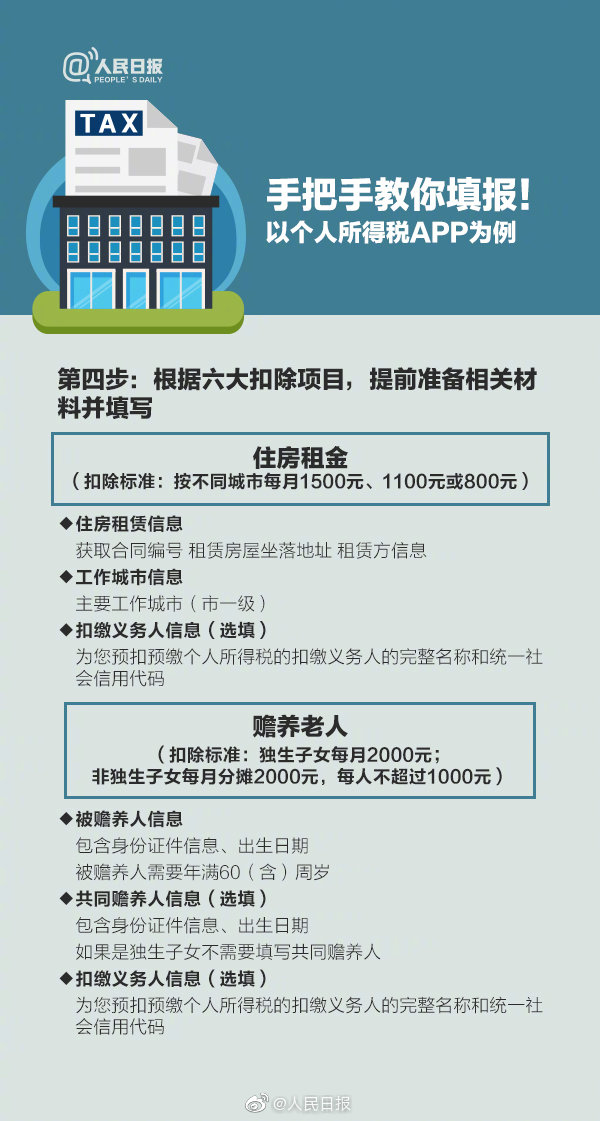 @人民日报
PEOPLE'S DAILY

TAX

手把手教你填报！
以个人所得税APP为例

第四步：根据六大扣除项目，提前准备相关材料并填写

住房租金
（扣除标准：按不同城市每月1500元、1100元或800元）

◆住房租赁信息
获取合同编号 租赁房屋坐落地址 租赁方信息
◆工作城市信息
主要工作城市（市一级）
◆扣缴义务人信息（选填）
为您预扣预缴个人所得税的扣缴义务人的完整名称和统一社会信用代码

赡养老人
（扣除标准：独生子女每月2000元；
非独生子女每月分摊2000元，每人不超过1000元）

◆被赡养人信息
包含身份证件信息、出生日期
被赡养人需要年满60（含）周岁
◆共同赡养人信息（选填）
包含身份证件信息、出生日期
如果是独生子女不需要填写共同赡养人
◆扣缴义务人信息（选填）
为您预扣预缴个人所得税的扣缴义务人的完整名称和统一社会信用代码

@人民日报